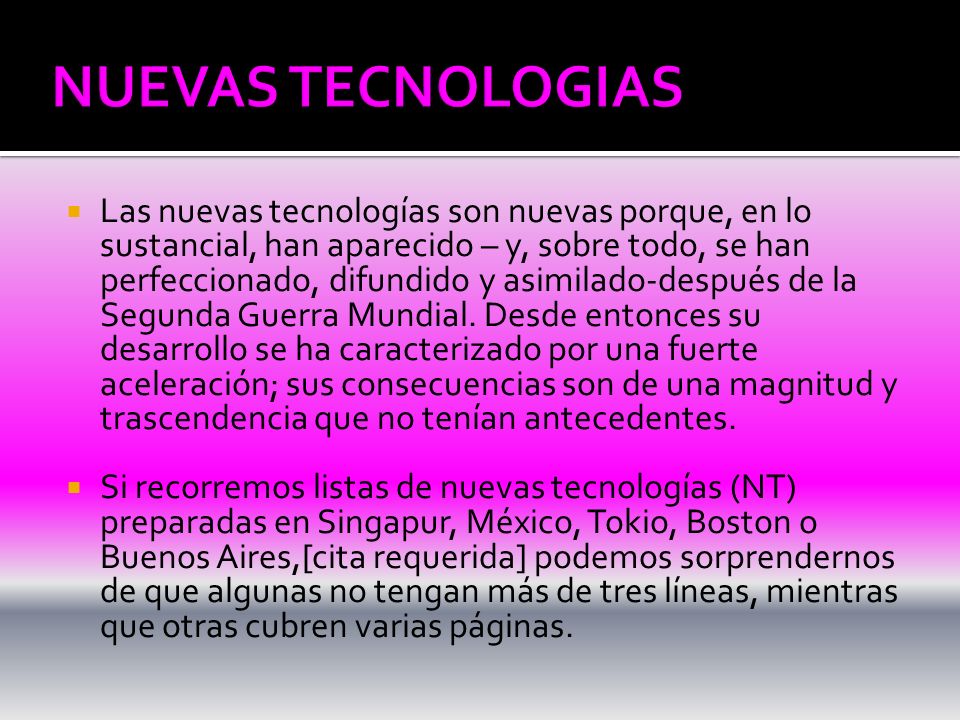 NUEVAS TECNOLOGIAS

Las nuevas tecnologías son nuevas porque, en lo sustancial, han aparecido – y, sobre todo, se han perfeccionado, difundido y asimilado-después de la Segunda Guerra Mundial. Desde entonces su desarrollo se ha caracterizado por una fuerte aceleración; sus consecuencias son de una magnitud y trascendencia que no tenían antecedentes.

Si recorremos listas de nuevas tecnologías (NT) preparadas en Singapur, México, Tokio, Boston o Buenos Aires,[cita requerida] podemos sorprendernos de que algunas no tengan más de tres líneas, mientras que otras cubren varias páginas.